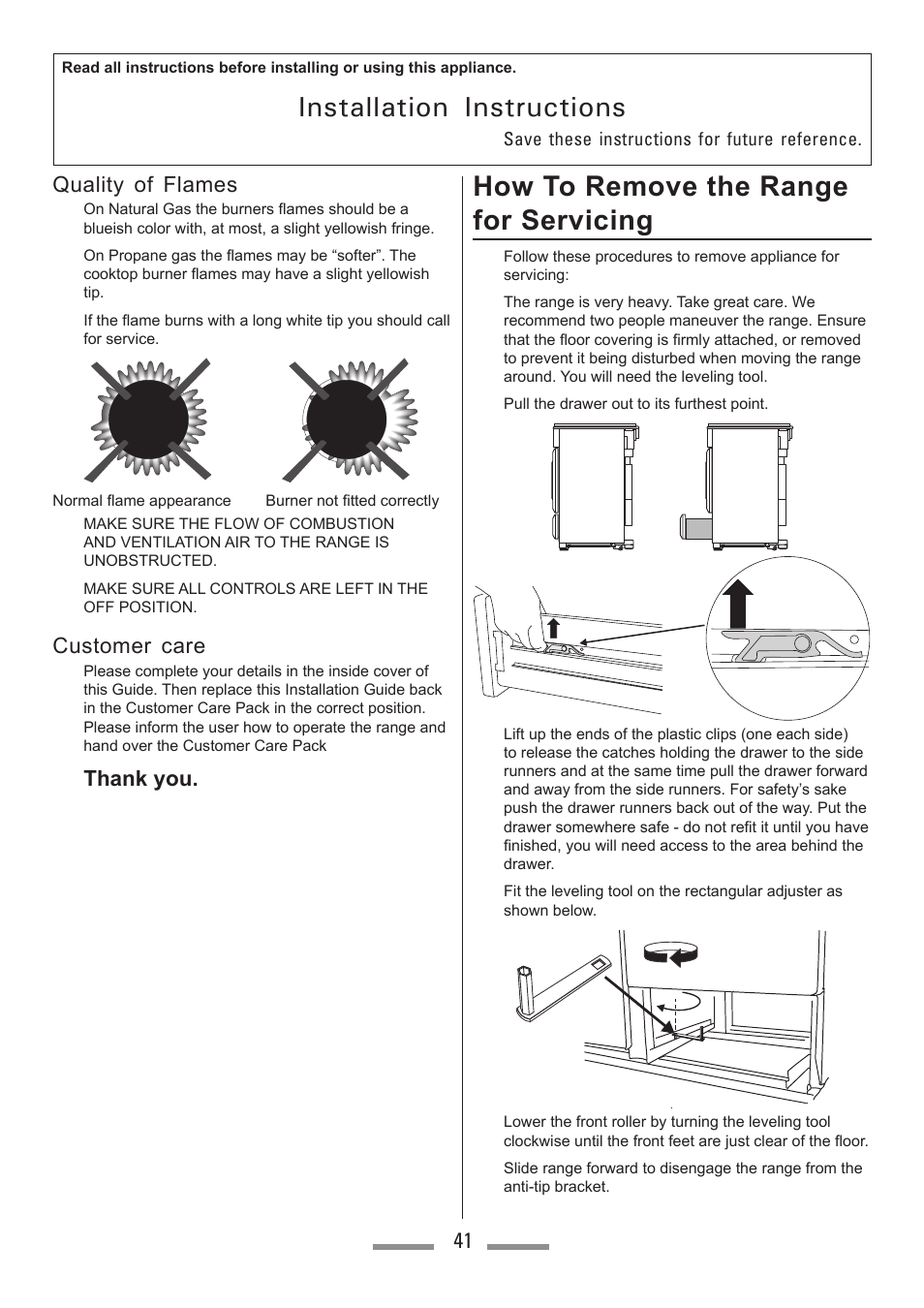 Read all instructions before installing or using this appliance.

Installation Instructions

Save these instructions for future reference.

Quality of Flames

On Natural Gas the burners flames should be a blueish color with, at most, a slight yellowish fringe.

On Propane gas the flames may be “softer”. The cooktop burner flames may have a slight yellowish tip.

If the flame burns with a long white tip you should call for service.

Normal flame appearance

Burner not fitted correctly

MAKE SURE THE FLOW OF COMBUSTION AND VENTILATION AIR TO THE RANGE IS UNOBSTRUCTED.

MAKE SURE ALL CONTROLS ARE LEFT IN THE OFF POSITION.

Customer care

Please complete your details in the inside cover of this Guide. Then replace this Installation Guide back in the Customer Care Pack in the correct position. Please inform the user how to operate the range and hand over the Customer Care Pack

Thank you.

How To Remove the Range for Servicing

Follow these procedures to remove appliance for servicing:

The range is very heavy. Take great care. We recommend two people maneuver the range. Ensure that the floor covering is firmly attached, or removed to prevent it being disturbed when moving the range around. You will need the leveling tool.

Pull the drawer out to its furthest point.

Lift up the ends of the plastic clips (one each side) to release the catches holding the drawer to the side runners and at the same time pull the drawer forward and away from the side runners. For safety’s sake push the drawer runners back out of the way. Put the drawer somewhere safe - do not refit it until you have finished, you will need access to the area behind the drawer.

Fit the leveling tool on the rectangular adjuster as shown below.

Lower the front roller by turning the leveling tool clockwise until the front feet are just clear of the floor.

Slide range forward to disengage the range from the anti-tip bracket.

41